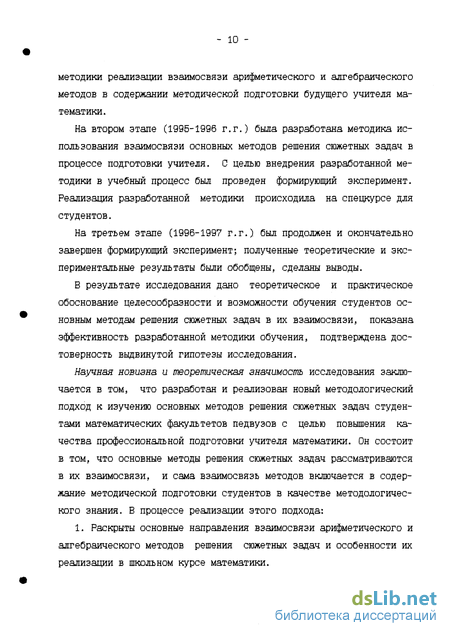 - 10 -

методики реализации взаимосвязи арифметического и алгебраического методов в содержании методической подготовки будущего учителя математики.

На втором этапе (1995-1996 г.г.) была разработана методика использования взаимосвязи основных методов решения сюжетных задач в процессе подготовки учителя. С целью внедрения разработанной методики в учебный процесс был проведен формирующий эксперимент. Реализация разработанной методики происходила на спецкурсе для студентов.

На третьем этапе (1996-1997 г.г.) был продолжен и окончательно завершен формирующий эксперимент; полученные теоретические и экспериментальные результаты были обобщены, сделаны выводы.

В результате исследования дано теоретическое и практическое обоснование целесообразности и возможности обучения студентов основным методам решения сюжетных задач в их взаимосвязи, показана эффективность разработанной методики обучения, подтверждена достоверность выдвинутой гипотезы исследования.

Научная новизна и теоретическая значимость исследования заключается в том, что разработан и реализован новый методологический подход к изучению основных методов решения сюжетных задач студентами математических факультетов педвузов с целью повышения качества профессиональной подготовки учителя математики. Он состоит в том, что основные методы решения сюжетных задач рассматриваются в их взаимосвязи, и сама взаимосвязь методов включается в содержание методической подготовки студентов в качестве методологического знания. В процессе реализации этого подхода:

1. Раскрыты основные направления взаимосвязи арифметического и алгебраического методов решения сюжетных задач и особенности их реализации в школьном курсе математики.

dsLib.net
библиотека диссертаций